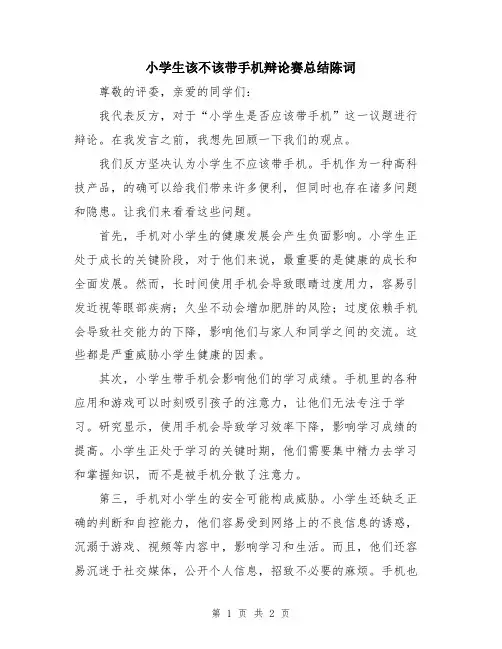 小学生该不该带手机辩论赛总结陈词

尊敬的评委，亲爱的同学们：

我代表反方，对于“小学生是否应该带手机”这一议题进行辩论。在我发言之前，我想先回顾一下我们的观点。

我们反方坚决认为小学生不应该带手机。手机作为一种高科技产品，的确可以给我们带来许多便利，但同时也存在诸多问题和隐患。让我们来看看这些问题。

首先，手机对小学生的健康发展会产生负面影响。小学生正处于成长的关键阶段，对于他们来说，最重要的是健康的成长和全面发展。然而，长时间使用手机会导致眼睛过度用力，容易引发近视等眼部疾病；久坐不动会增加肥胖的风险；过度依赖手机会导致社交能力的下降，影响他们与家人和同学之间的交流。这些都是严重威胁小学生健康的因素。

其次，小学生带手机会影响他们的学习成绩。手机里的各种应用和游戏可以时刻吸引孩子的注意力，让他们无法专注于学习。研究显示，使用手机会导致学习效率下降，影响学习成绩的提高。小学生正处于学习的关键时期，他们需要集中精力去学习和掌握知识，而不是被手机分散了注意力。

第三，手机对小学生的安全可能构成威胁。小学生还缺乏正确的判断和自控能力，他们容易受到网络上的不良信息的诱惑，沉溺于游戏、视频等内容中，影响学习和生活。而且，他们还容易沉迷于社交媒体，公开个人信息，招致不必要的麻烦。手机也

第 1 页 共 2 页